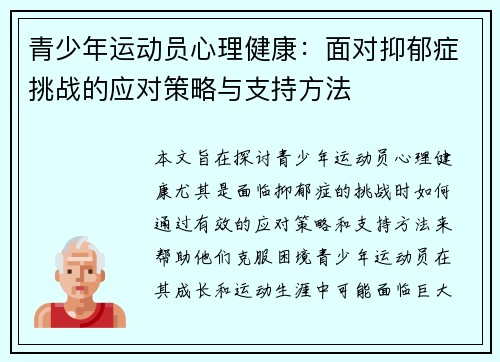 青少年运动员心理健康：面对抑郁症挑战的应对策略与支持方法

本文旨在探讨青少年运动员心理健康尤其是面临抑郁症的挑战时如何通过有效的应对策略和支持方法来帮助他们克服困境青少年运动员在其成长和运动生涯中可能面临巨大